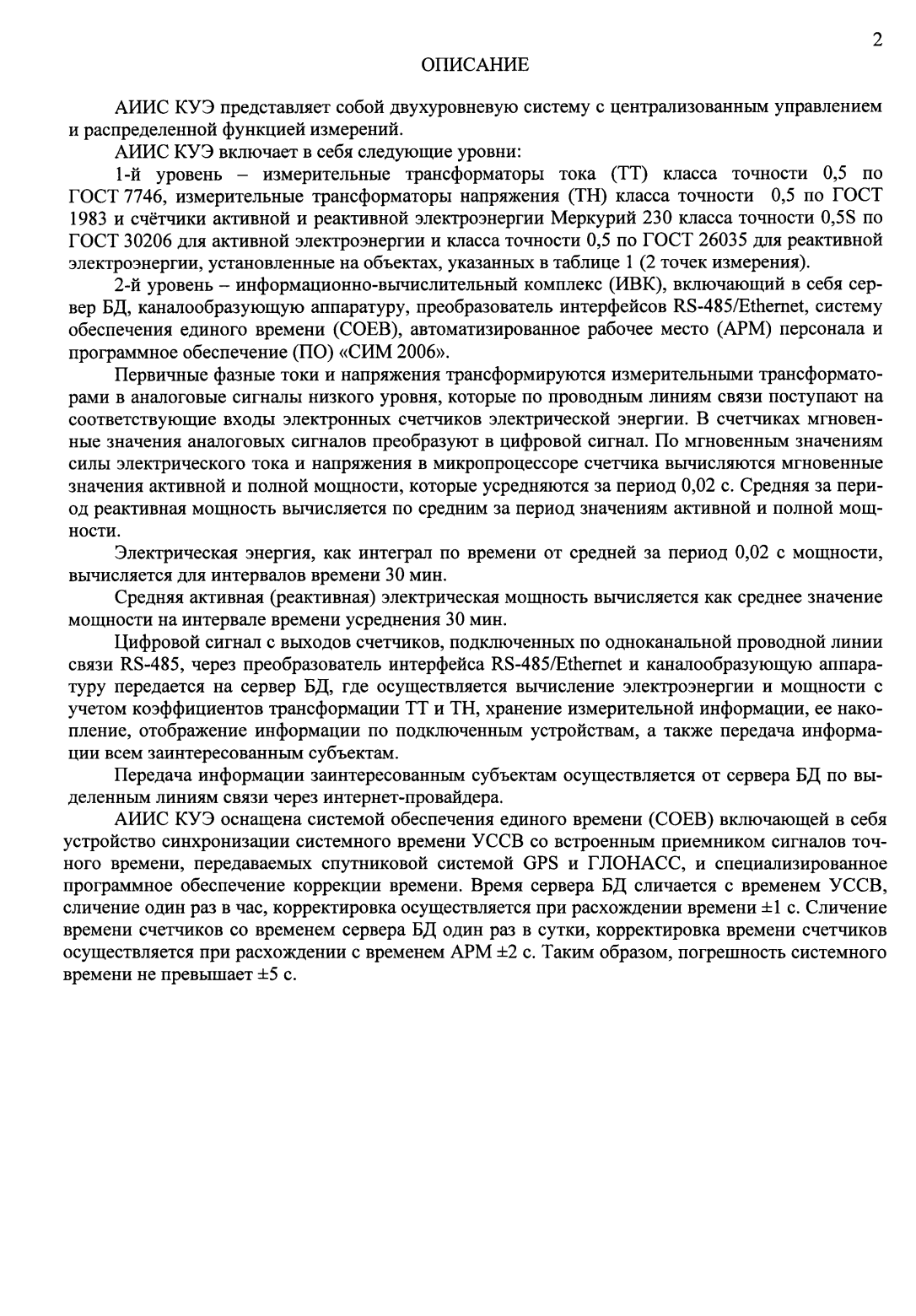 2

ОПИСАНИЕ

АИИС КУЭ представляет собой двухуровневую систему с централизованным управлением и распределенной функцией измерений.

АИИС КУЭ включает в себя следующие уровни:

1-й уровень – измерительные трансформаторы тока (ТТ) класса точности 0,5 по ГОСТ 7746, измерительные трансформаторы напряжения (ТН) класса точности 0,5 по ГОСТ 1983 и счётчики активной и реактивной электроэнергии Меркурий 230 класса точности 0,5S по ГОСТ 30206 для активной электроэнергии и класса точности 0,5 по ГОСТ 26035 для реактивной электроэнергии, установленные на объектах, указанных в таблице 1 (2 точек измерения).

2-й уровень – информационно-вычислительный комплекс (ИВК), включающий в себя сервер БД, каналообразующую аппаратуру, преобразователь интерфейсов RS-485/Ethernet, систему обеспечения единого времени (СОЕВ), автоматизированное рабочее место (АРМ) персонала и программное обеспечение (ПО) «СИМ 2006».

Первичные фазные токи и напряжения трансформируются измерительными трансформаторами в аналоговые сигналы низкого уровня, которые по проводным линиям связи поступают на соответствующие входы электронных счетчиков электрической энергии. В счетчиках мгновенные значения аналоговых сигналов преобразуют в цифровой сигнал. По мгновенным значениям силы электрического тока и напряжения в микропроцессоре счетчика вычисляются мгновенные значения активной и полной мощности, которые усредняются за период 0,02 с. Средняя за период реактивная мощность вычисляется по средним за период значениям активной и полной мощности.

Электрическая энергия, как интеграл по времени от средней за период 0,02 с мощности, вычисляется для интервалов времени 30 мин.

Средняя активная (реактивная) электрическая мощность вычисляется как среднее значение мощности на интервале времени усреднения 30 мин.

Цифровой сигнал с выходов счетчиков, подключенных по одноканальной проводной линии связи RS-485, через преобразователь интерфейса RS-485/Ethernet и каналообразующую аппаратуру передается на сервер БД, где осуществляется вычисление электроэнергии и мощности с учетом коэффициентов трансформации ТТ и ТН, хранение измерительной информации, ее накопление, отображение информации по подключенным устройствам, а также передача информации всем заинтересованным субъектам.

Передача информации заинтересованным субъектам осуществляется от сервера БД по выделенным линиям связи через интернет-провайдера.

АИИС КУЭ оснащена системой обеспечения единого времени (СОЕВ) включающей в себя устройство синхронизации системного времени УССВ со встроенным приемником сигналов точного времени, передаваемых спутниковой системой GPS и ГЛОНАСС, и специализированное программное обеспечение коррекции времени. Время сервера БД сличается с временем УССВ, сличение один раз в час, корректировка осуществляется при расхождении времени ±1 с. Сличение времени счетчиков со временем сервера БД один раз в сутки, корректировка времени счетчиков осуществляется при расхождении с временем АРМ ±2 с. Таким образом, погрешность системного времени не превышает ±5 с.